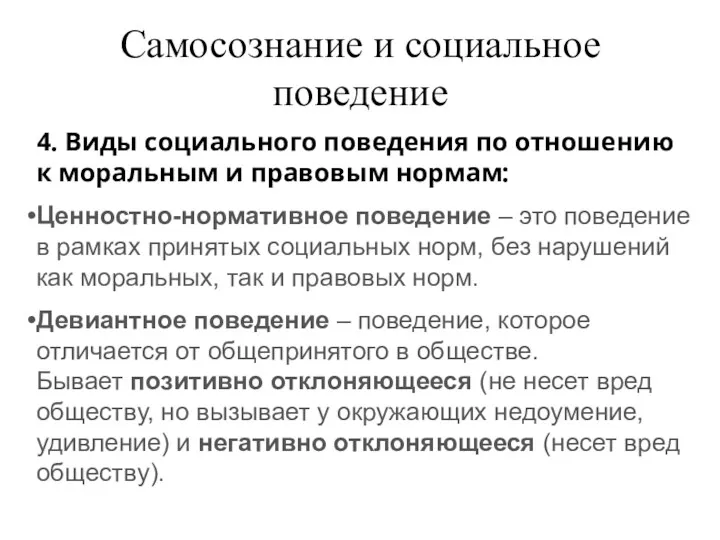 Самосознание и социальное поведение

4. Виды социального поведения по отношению к моральным и правовым нормам:

•Ценностно-нормативное поведение – это поведение в рамках принятых социальных норм, без нарушений как моральных, так и правовых норм.

•Девиантное поведение – поведение, которое отличается от общепринятого в обществе. Бывает позитивно отклоняющееся (не несет вред обществу, но вызывает у окружающих недоумение, удивление) и негативно отклоняющееся (несет вред обществу).